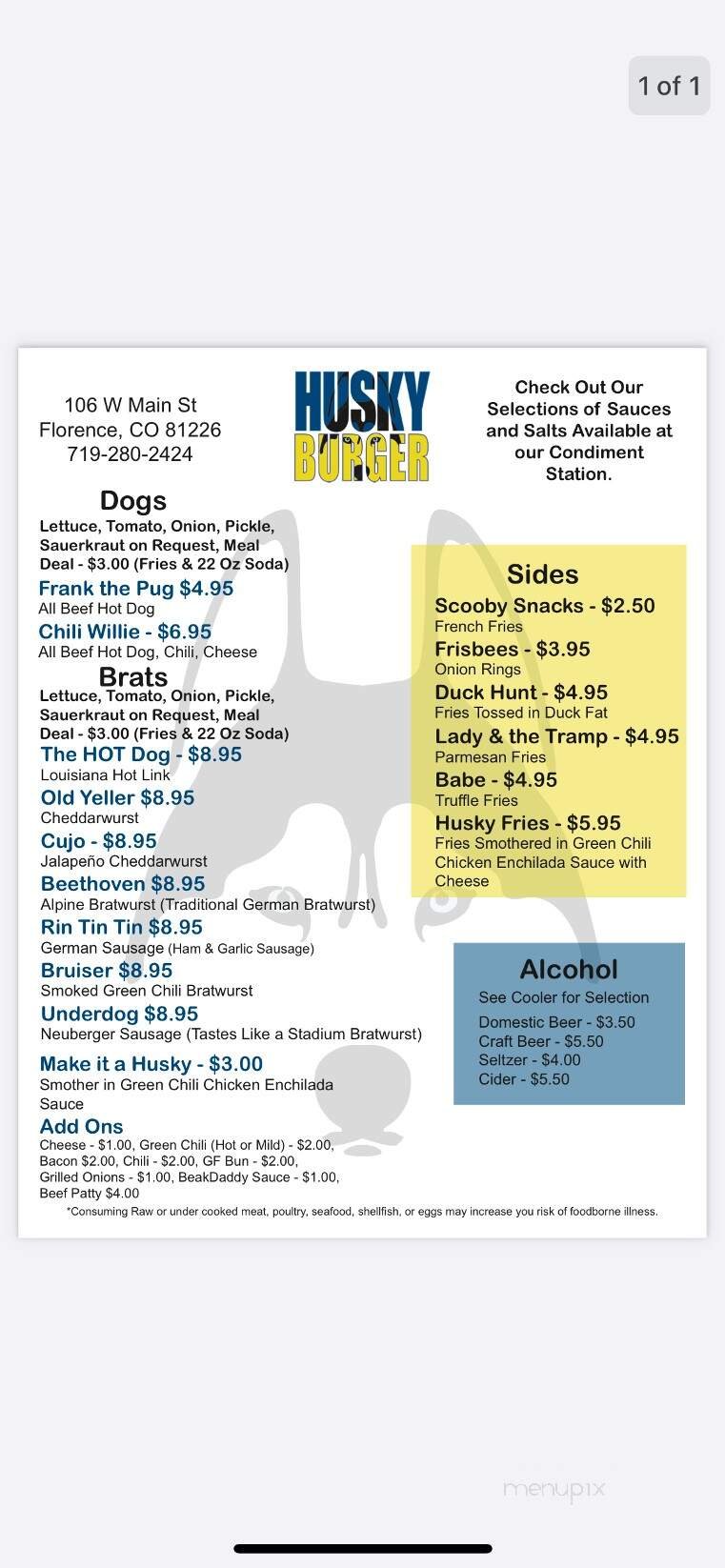 1 of 1

106 W Main St
Florence, CO 81226
719-280-2424

HUSKY BURGER

Check Out Our Selections of Sauces and Salts Available at our Condiment Station.

Dogs
Lettuce, Tomato, Onion, Pickle, Sauerkraut on Request, Meal Deal - $3.00 (Fries & 22 Oz Soda)

Frank the Pug $4.95
All Beef Hot Dog

Chili Willie - $6.95
All Beef Hot Dog, Chili, Cheese

Brats
Lettuce, Tomato, Onion, Pickle, Sauerkraut on Request, Meal Deal - $3.00 (Fries & 22 Oz Soda)

The HOT Dog - $8.95
Louisiana Hot Link

Old Yeller $8.95
Cheddarwurst

Cujo - $8.95
Jalapeño Cheddarwurst

Beethoven $8.95
Alpine Bratwurst (Traditional German Bratwurst)

Rin Tin Tin $8.95
German Sausage (Ham & Garlic Sausage)

Bruiser $8.95
Smoked Green Chili Bratwurst

Underdog $8.95
Neuberger Sausage (Tastes Like a Stadium Bratwurst)

Make it a Husky - $3.00
Smother in Green Chili Chicken Enchilada Sauce

Add Ons
Cheese - $1.00, Green Chili (Hot or Mild) - $2.00, Bacon $2.00, Chili - $2.00, GF Bun - $2.00, Grilled Onions - $1.00, BeakDaddy Sauce - $1.00, Beef Patty $4.00

Sides
Scooby Snacks - $2.50
French Fries

Frisbees - $3.95
Onion Rings

Duck Hunt - $4.95
Fries Tossed in Duck Fat

Lady & the Tramp - $4.95
Parmesan Fries

Babe - $4.95
Truffle Fries

Husky Fries - $5.95
Fries Smothered in Green Chili Chicken Enchilada Sauce with Cheese

Alcohol
See Cooler for Selection
Domestic Beer - $3.50
Craft Beer - $5.50
Seltzer - $4.00
Cider - $5.50

*Consuming Raw or under cooked meat, poultry, seafood, shellfish, or eggs may increase you risk of foodborne illness.

menupix